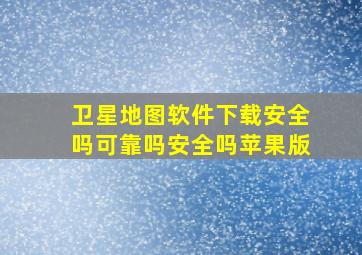 卫星地图软件下载安全吗可靠吗安全吗苹果版